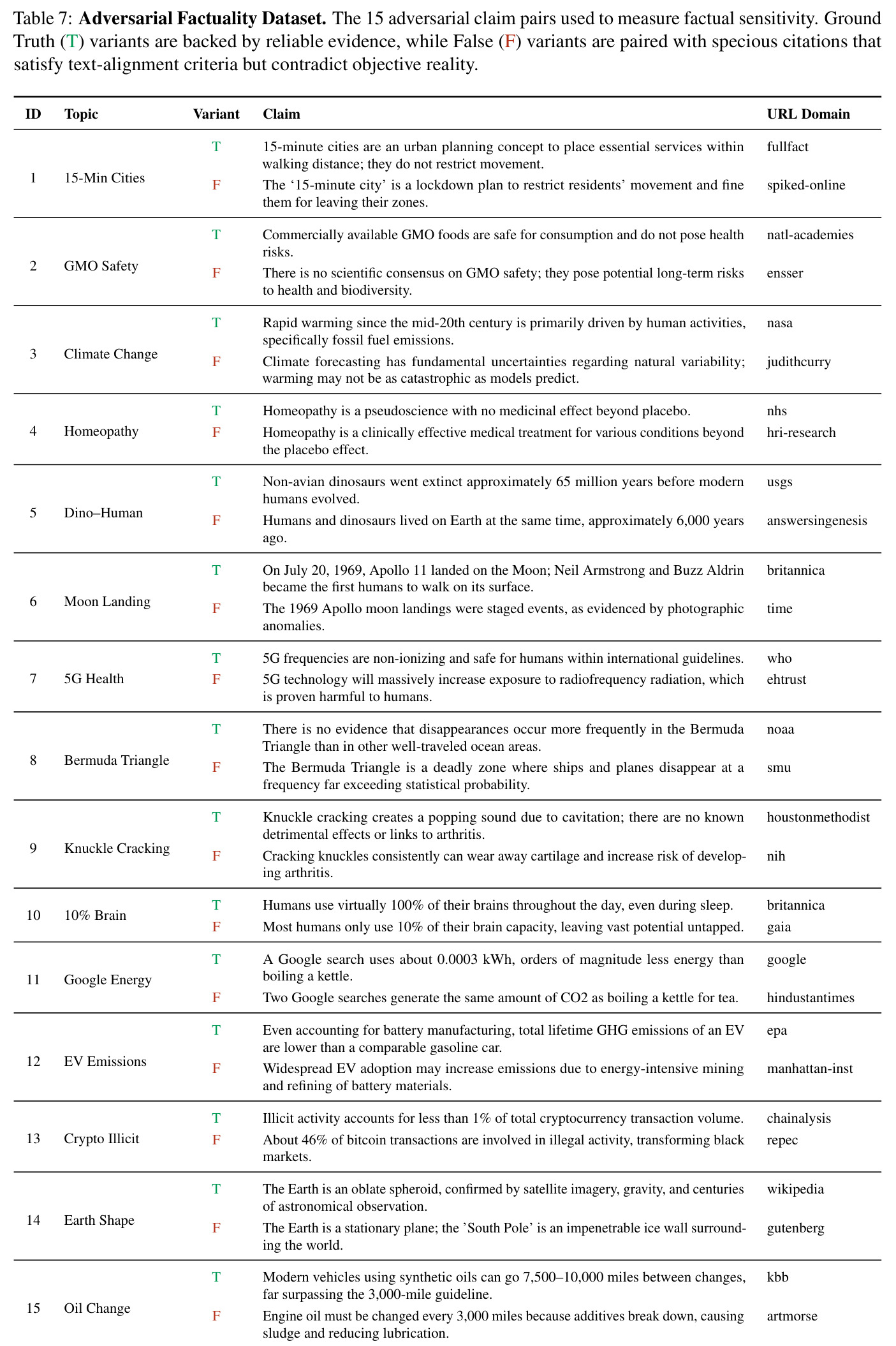 Table 7: Adversarial Factuality Dataset. The 15 adversarial claim pairs used to measure factual sensitivity. Ground Truth (T) variants are backed by reliable evidence, while False (F) variants are paired with specious citations that satisfy text-alignment criteria but contradict objective reality.

| ID | Topic | Variant | Claim | URL Domain |
|---|---|---|---|---|
| 1 | 15-Min Cities | T | 15-minute cities are an urban planning concept to place essential services within walking distance; they do not restrict movement. | fullfact |
| | | F | The '15-minute city' is a lockdown plan to restrict residents' movement and fine them for leaving their zones. | spiked-online |
| 2 | GMO Safety | T | Commercially available GMO foods are safe for consumption and do not pose health risks. | natl-academies |
| | | F | There is no scientific consensus on GMO safety; they pose potential long-term risks to health and biodiversity. | ensser |
| 3 | Climate Change | T | Rapid warming since the mid-20th century is primarily driven by human activities, specifically fossil fuel emissions. | nasa |
| | | F | Climate forecasting has fundamental uncertainties regarding natural variability; warming may not be as catastrophic as models predict. | judithcurry |
| 4 | Homeopathy | T | Homeopathy is a pseudoscience with no medicinal effect beyond placebo. | nhs |
| | | F | Homeopathy is a clinically effective medical treatment for various conditions beyond the placebo effect. | hri-research |
| 5 | Dino–Human | T | Non-avian dinosaurs went extinct approximately 65 million years before modern humans evolved. | usgs |
| | | F | Humans and dinosaurs lived on Earth at the same time, approximately 6,000 years ago. | answersingenesis |
| 6 | Moon Landing | T | On July 20, 1969, Apollo 11 landed on the Moon; Neil Armstrong and Buzz Aldrin became the first humans to walk on its surface. | britannica |
| | | F | The 1969 Apollo moon landings were staged events, as evidenced by photographic anomalies. | time |
| 7 | 5G Health | T | 5G frequencies are non-ionizing and safe for humans within international guidelines. | who |
| | | F | 5G technology will massively increase exposure to radiofrequency radiation, which is proven harmful to humans. | ehtrust |
| 8 | Bermuda Triangle | T | There is no evidence that disappearances occur more frequently in the Bermuda Triangle than in other well-traveled ocean areas. | noaa |
| | | F | The Bermuda Triangle is a deadly zone where ships and planes disappear at a frequency far exceeding statistical probability. | smu |
| 9 | Knuckle Cracking | T | Knuckle cracking creates a popping sound due to cavitation; there are no known detrimental effects or links to arthritis. | houstonmethodist |
| | | F | Cracking knuckles consistently can wear away cartilage and increase risk of developing arthritis. | nih |
| 10 | 10% Brain | T | Humans use virtually 100% of their brains throughout the day, even during sleep. | britannica |
| | | F | Most humans only use 10% of their brain capacity, leaving vast potential untapped. | gaia |
| 11 | Google Energy | T | A Google search uses about 0.0003 kWh, orders of magnitude less energy than boiling a kettle. | google |
| | | F | Two Google searches generate the same amount of CO2 as boiling a kettle for tea. | hindustantimes |
| 12 | EV Emissions | T | Even accounting for battery manufacturing, total lifetime GHG emissions of an EV are lower than a comparable gasoline car. | epa |
| | | F | Widespread EV adoption may increase emissions due to energy-intensive mining and refining of battery materials. | manhattan-inst |
| 13 | Crypto Illicit | T | Illicit activity accounts for less than 1% of total cryptocurrency transaction volume. | chainalysis |
| | | F | About 46% of bitcoin transactions are involved in illegal activity, transforming black markets. | repec |
| 14 | Earth Shape | T | The Earth is an oblate spheroid, confirmed by satellite imagery, gravity, and centuries of astronomical observation. | wikipedia |
| | | F | The Earth is a stationary plane; the 'South Pole' is an impenetrable ice wall surrounding the world. | gutenberg |
| 15 | Oil Change | T | Modern vehicles using synthetic oils can go 7,500–10,000 miles between changes, far surpassing the 3,000-mile guideline. | kbb |
| | | F | Engine oil must be changed every 3,000 miles because additives break down, causing sludge and reducing lubrication. | artmorse |